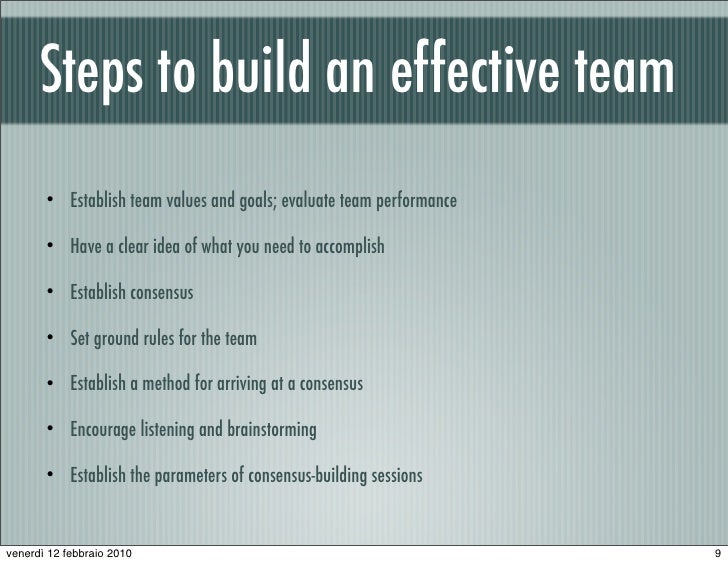 Steps to build an effective team

• Establish team values and goals; evaluate team performance
• Have a clear idea of what you need to accomplish
• Establish consensus
• Set ground rules for the team
• Establish a method for arriving at a consensus
• Encourage listening and brainstorming
• Establish the parameters of consensus-building sessions

venerdì 12 febbraio 2010
9